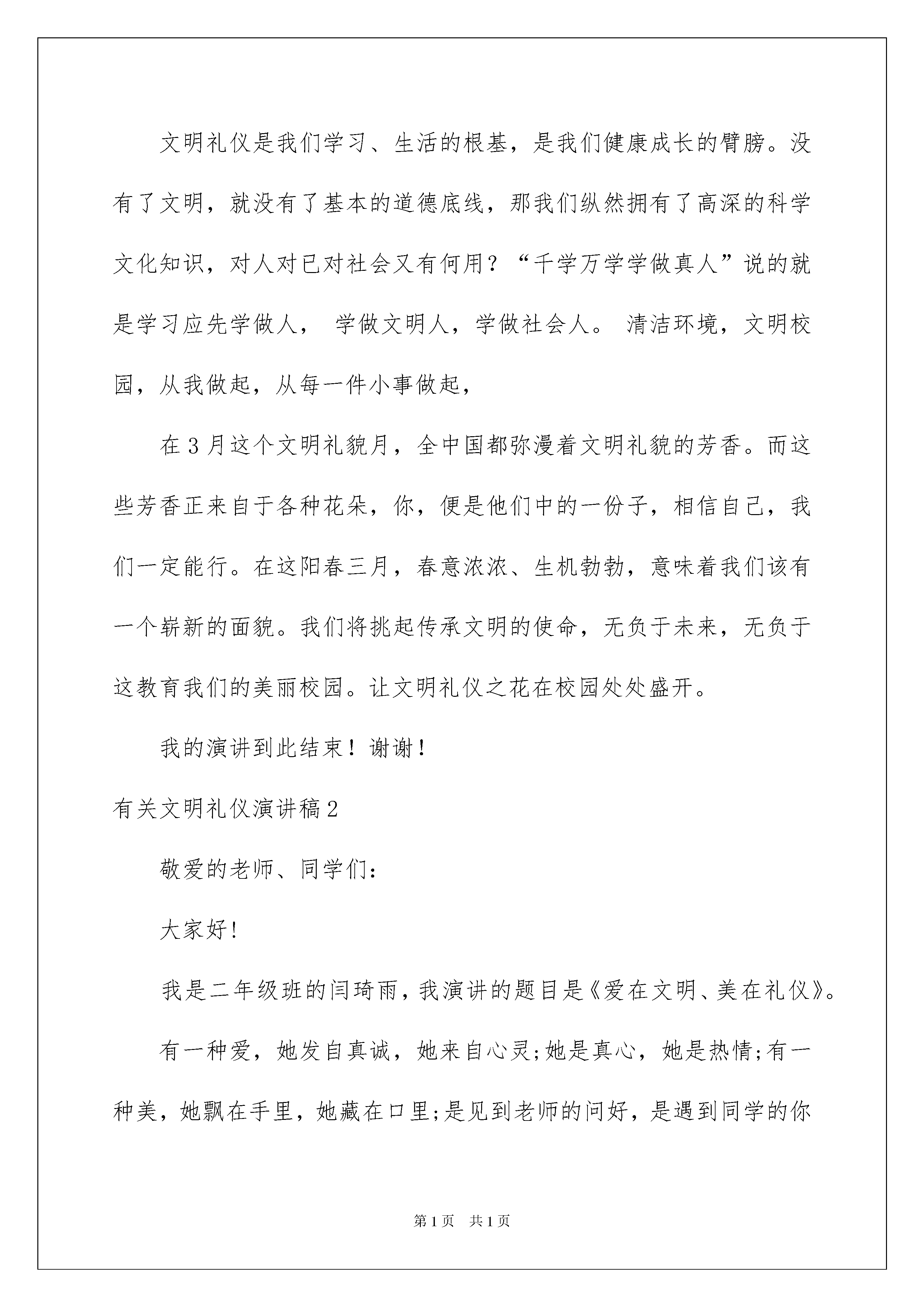 文明礼仪是我们学习、生活的根基，是我们健康成长的臂膀。没有了文明，就没有了基本的道德底线，那我们纵然拥有了高深的科学文化知识，对人对已对社会又有何用？“千学万学学做真人”说的就是学习应先学做人， 学做文明人，学做社会人。 清洁环境，文明校园，从我做起，从每一件小事做起，

在3月这个文明礼貌月，全中国都弥漫着文明礼貌的芳香。而这些芳香正来自于各种花朵，你，便是他们中的一份子，相信自己，我们一定能行。在这阳春三月，春意浓浓、生机勃勃，意味着我们该有一个崭新的面貌。我们将挑起传承文明的使命，无负于未来，无负于这教育我们的美丽校园。让文明礼仪之花在校园处处盛开。

我的演讲到此结束！谢谢！

有关文明礼仪演讲稿2

敬爱的老师、同学们：

大家好!

我是二年级班的闫琦雨，我演讲的题目是《爱在文明、美在礼仪》。

有一种爱，她发自真诚，她来自心灵;她是真心，她是热情;有一种美，她飘在手里，她藏在口里;是见到老师的问好，是遇到同学的你

第1页 共1页